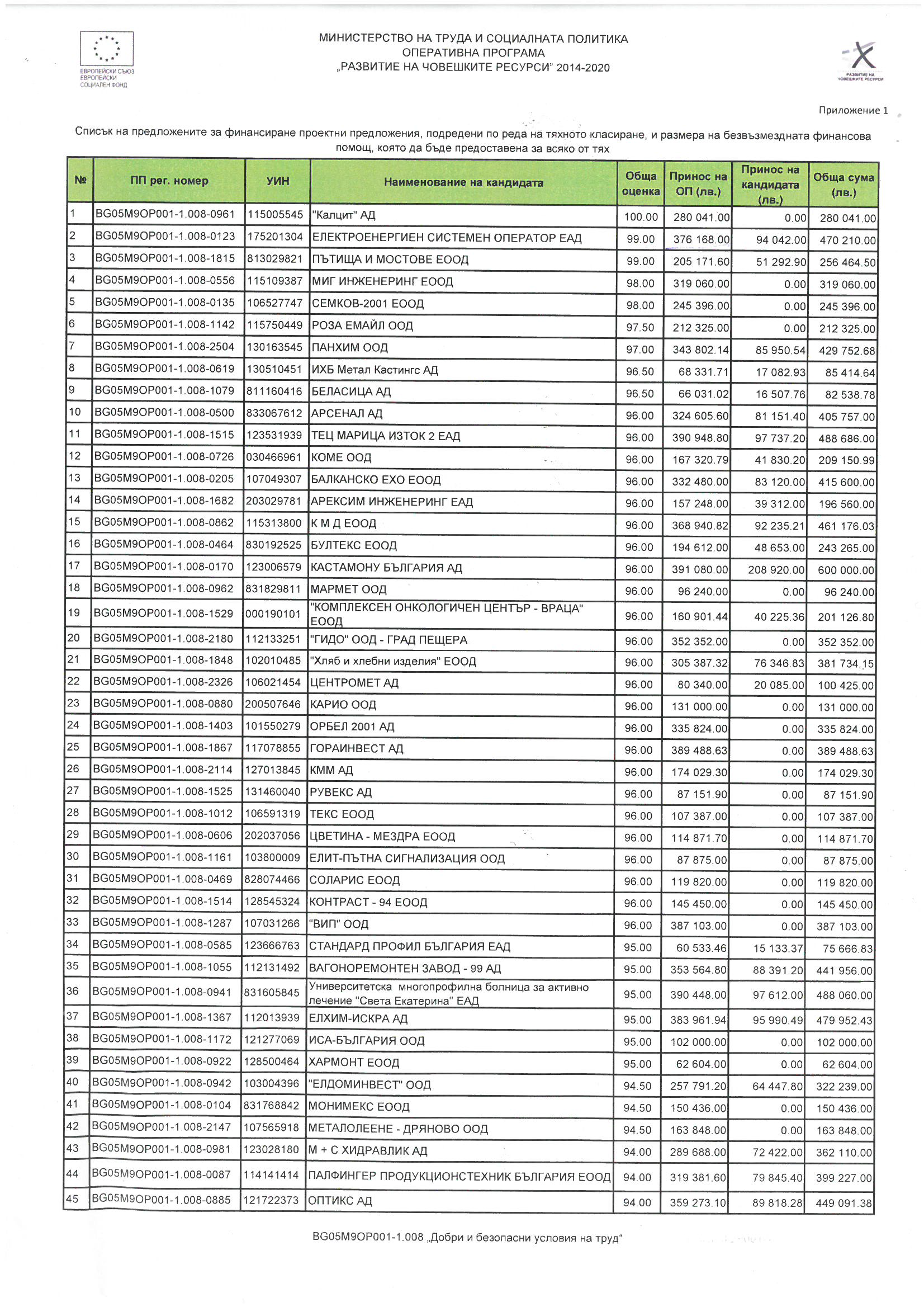 ЕВРОПЕЙСКИ СЪЮЗ
ЕВРОПЕЙСКИ
СОЦИАЛЕН ФОНД

МИНИСТЕРСТВО НА ТРУДА И СОЦИАЛНАТА ПОЛИТИКА
ОПЕРАТИВНА ПРОГРАМА
„РАЗВИТИЕ НА ЧОВЕШКИТЕ РЕСУРСИ" 2014-2020

РАЗВИТИЕ НА ЧОВЕШКИТЕ РЕСУРСИ

Приложение 1

Списък на предложените за финансиране проектни предложения, подредени по реда на тяхното класиране, и размера на безвъзмездната финансова помощ, която да бъде предоставена за всяко от тях

| № | ПП рег. номер | УИН | Наименование на кандидата | Обща оценка | Принос на ОП (лв.) | Принос на кандидата (лв.) | Обща сума (лв.) |
|---|---|---|---|---|---|---|---|
| 1 | BG05M9OP001-1.008-0961 | 115005545 | "Калцит" АД | 100.00 | 280 041.00 | 0.00 | 280 041.00 |
| 2 | BG05M9OP001-1.008-0123 | 175201304 | ЕЛЕКТРОЕНЕРГИЕН СИСТЕМЕН ОПЕРАТОР ЕАД | 99.00 | 376 168.00 | 94 042.00 | 470 210.00 |
| 3 | BG05M9OP001-1.008-1815 | 813029821 | ПЪТИЩА И МОСТОВЕ ЕООД | 99.00 | 205 171.60 | 51 292.90 | 256 464.50 |
| 4 | BG05M9OP001-1.008-0556 | 115109387 | МИГ ИНЖЕНЕРИНГ ЕООД | 98.00 | 319 060.00 | 0.00 | 319 060.00 |
| 5 | BG05M9OP001-1.008-0135 | 106527747 | СЕМКОВ-2001 ЕООД | 98.00 | 245 396.00 | 0.00 | 245 396.00 |
| 6 | BG05M9OP001-1.008-1142 | 115750449 | РОЗА ЕМАЙЛ ООД | 97.50 | 212 325.00 | 0.00 | 212 325.00 |
| 7 | BG05M9OP001-1.008-2504 | 130163545 | ПАНХИМ ООД | 97.00 | 343 802.14 | 85 950.54 | 429 752.68 |
| 8 | BG05M9OP001-1.008-0619 | 130510451 | ИХБ Метал Кастингс АД | 96.50 | 68 331.71 | 17 082.93 | 85 414.64 |
| 9 | BG05M9OP001-1.008-1079 | 811160416 | БЕЛАСИЦА АД | 96.50 | 66 031.02 | 16 507.76 | 82 538.78 |
| 10 | BG05M9OP001-1.008-0500 | 833067612 | АРСЕНАЛ АД | 96.00 | 324 605.60 | 81 151.40 | 405 757.00 |
| 11 | BG05M9OP001-1.008-1515 | 123531939 | ТЕЦ МАРИЦА ИЗТОК 2 ЕАД | 96.00 | 390 948.80 | 97 737.20 | 488 686.00 |
| 12 | BG05M9OP001-1.008-0726 | 030466961 | КОМЕ ООД | 96.00 | 167 320.79 | 41 830.20 | 209 150.99 |
| 13 | BG05M9OP001-1.008-0205 | 107049307 | БАЛКАНСКО ЕХО ЕООД | 96.00 | 332 480.00 | 83 120.00 | 415 600.00 |
| 14 | BG05M9OP001-1.008-1682 | 203029781 | АРЕКСИМ ИНЖЕНЕРИНГ ЕАД | 96.00 | 157 248.00 | 39 312.00 | 196 560.00 |
| 15 | BG05M9OP001-1.008-0862 | 115313800 | К М Д ЕООД | 96.00 | 368 940.82 | 92 235.21 | 461 176.03 |
| 16 | BG05M9OP001-1.008-0464 | 830192525 | БУЛТЕКС ЕООД | 96.00 | 194 612.00 | 48 653.00 | 243 265.00 |
| 17 | BG05M9OP001-1.008-0170 | 123006579 | КАСТАМОНУ БЪЛГАРИЯ АД | 96.00 | 391 080.00 | 208 920.00 | 600 000.00 |
| 18 | BG05M9OP001-1.008-0962 | 831829811 | МАРМЕТ ООД | 96.00 | 96 240.00 | 0.00 | 96 240.00 |
| 19 | BG05M9OP001-1.008-1529 | 000190101 | "КОМПЛЕКСЕН ОНКОЛОГИЧЕН ЦЕНТЪР - ВРАЦА" ЕООД | 96.00 | 160 901.44 | 40 225.36 | 201 126.80 |
| 20 | BG05M9OP001-1.008-2180 | 112133251 | "ГИДО" ООД - ГРАД ПЕЩЕРА | 96.00 | 352 352.00 | 0.00 | 352 352.00 |
| 21 | BG05M9OP001-1.008-1848 | 102010485 | "Хляб и хлебни изделия" ЕООД | 96.00 | 305 387.32 | 76 346.83 | 381 734.15 |
| 22 | BG05M9OP001-1.008-2326 | 106021454 | ЦЕНТРОМЕТ АД | 96.00 | 80 340.00 | 20 085.00 | 100 425.00 |
| 23 | BG05M9OP001-1.008-0880 | 200507646 | КАРИО ООД | 96.00 | 131 000.00 | 0.00 | 131 000.00 |
| 24 | BG05M9OP001-1.008-1403 | 101550279 | ОРБЕЛ 2001 АД | 96.00 | 335 824.00 | 0.00 | 335 824.00 |
| 25 | BG05M9OP001-1.008-1867 | 117078855 | ГОРАИНВЕСТ АД | 96.00 | 389 488.63 | 0.00 | 389 488.63 |
| 26 | BG05M9OP001-1.008-2114 | 127013845 | КММ АД | 96.00 | 174 029.30 | 0.00 | 174 029.30 |
| 27 | BG05M9OP001-1.008-1525 | 131460040 | РУВЕКС АД | 96.00 | 87 151.90 | 0.00 | 87 151.90 |
| 28 | BG05M9OP001-1.008-1012 | 106591319 | ТЕКС ЕООД | 96.00 | 107 387.00 | 0.00 | 107 387.00 |
| 29 | BG05M9OP001-1.008-0606 | 202037056 | ЦВЕТИНА - МЕЗДРА ЕООД | 96.00 | 114 871.70 | 0.00 | 114 871.70 |
| 30 | BG05M9OP001-1.008-1161 | 103800009 | ЕЛИТ-ПЪТНА СИГНАЛИЗАЦИЯ ООД | 96.00 | 87 875.00 | 0.00 | 87 875.00 |
| 31 | BG05M9OP001-1.008-0469 | 828074466 | СОЛАРИС ЕООД | 96.00 | 119 820.00 | 0.00 | 119 820.00 |
| 32 | BG05M9OP001-1.008-1514 | 128545324 | КОНТРАСТ - 94 ЕООД | 96.00 | 145 450.00 | 0.00 | 145 450.00 |
| 33 | BG05M9OP001-1.008-1287 | 107031266 | "ВИП" ООД | 96.00 | 387 103.00 | 0.00 | 387 103.00 |
| 34 | BG05M9OP001-1.008-0585 | 123666763 | СТАНДАРД ПРОФИЛ БЪЛГАРИЯ ЕАД | 95.00 | 60 533.46 | 15 133.37 | 75 666.83 |
| 35 | BG05M9OP001-1.008-1055 | 112131492 | ВАГОНОРЕМОНТЕН ЗАВОД - 99 АД | 95.00 | 353 564.80 | 88 391.20 | 441 956.00 |
| 36 | BG05M9OP001-1.008-0941 | 831605845 | Университетска многопрофилна болница за активно лечение "Света Екатерина" ЕАД | 95.00 | 390 448.00 | 97 612.00 | 488 060.00 |
| 37 | BG05M9OP001-1.008-1367 | 112013939 | ЕЛХИМ-ИСКРА АД | 95.00 | 383 961.94 | 95 990.49 | 479 952.43 |
| 38 | BG05M9OP001-1.008-1172 | 121277069 | ИСА-БЪЛГАРИЯ ООД | 95.00 | 102 000.00 | 0.00 | 102 000.00 |
| 39 | BG05M9OP001-1.008-0922 | 128500464 | ХАРМОНТ ЕООД | 95.00 | 62 604.00 | 0.00 | 62 604.00 |
| 40 | BG05M9OP001-1.008-0942 | 103004396 | "ЕЛДОМИНВЕСТ" ООД | 94.50 | 257 791.20 | 64 447.80 | 322 239.00 |
| 41 | BG05M9OP001-1.008-0104 | 831768842 | МОНИМЕКС ЕООД | 94.50 | 150 436.00 | 0.00 | 150 436.00 |
| 42 | BG05M9OP001-1.008-2147 | 107565918 | МЕТАЛОЛЕЕНЕ - ДРЯНОВО ООД | 94.50 | 163 848.00 | 0.00 | 163 848.00 |
| 43 | BG05M9OP001-1.008-0981 | 123028180 | М + С ХИДРАВЛИК АД | 94.00 | 289 688.00 | 72 422.00 | 362 110.00 |
| 44 | BG05M9OP001-1.008-0087 | 114141414 | ПАЛФИНГЕР ПРОДУКЦИОНСТЕХНИК БЪЛГАРИЯ ЕООД | 94.00 | 319 381.60 | 79 845.40 | 399 227.00 |
| 45 | BG05M9OP001-1.008-0885 | 121722373 | ОПТИКС АД | 94.00 | 359 273.10 | 89 818.28 | 449 091.38 |

BG05M9OP001-1.008 „Добри и безопасни условия на труд"